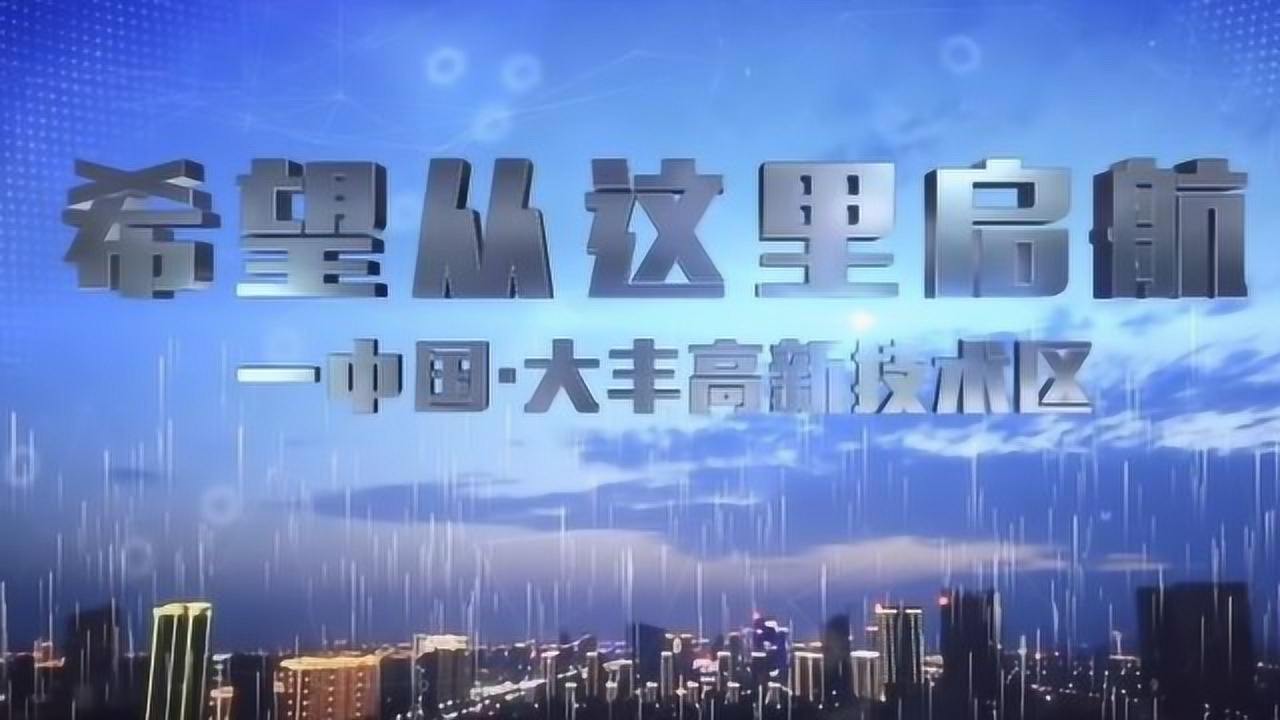 希望从这里启航

—中国·大丰高新技术区